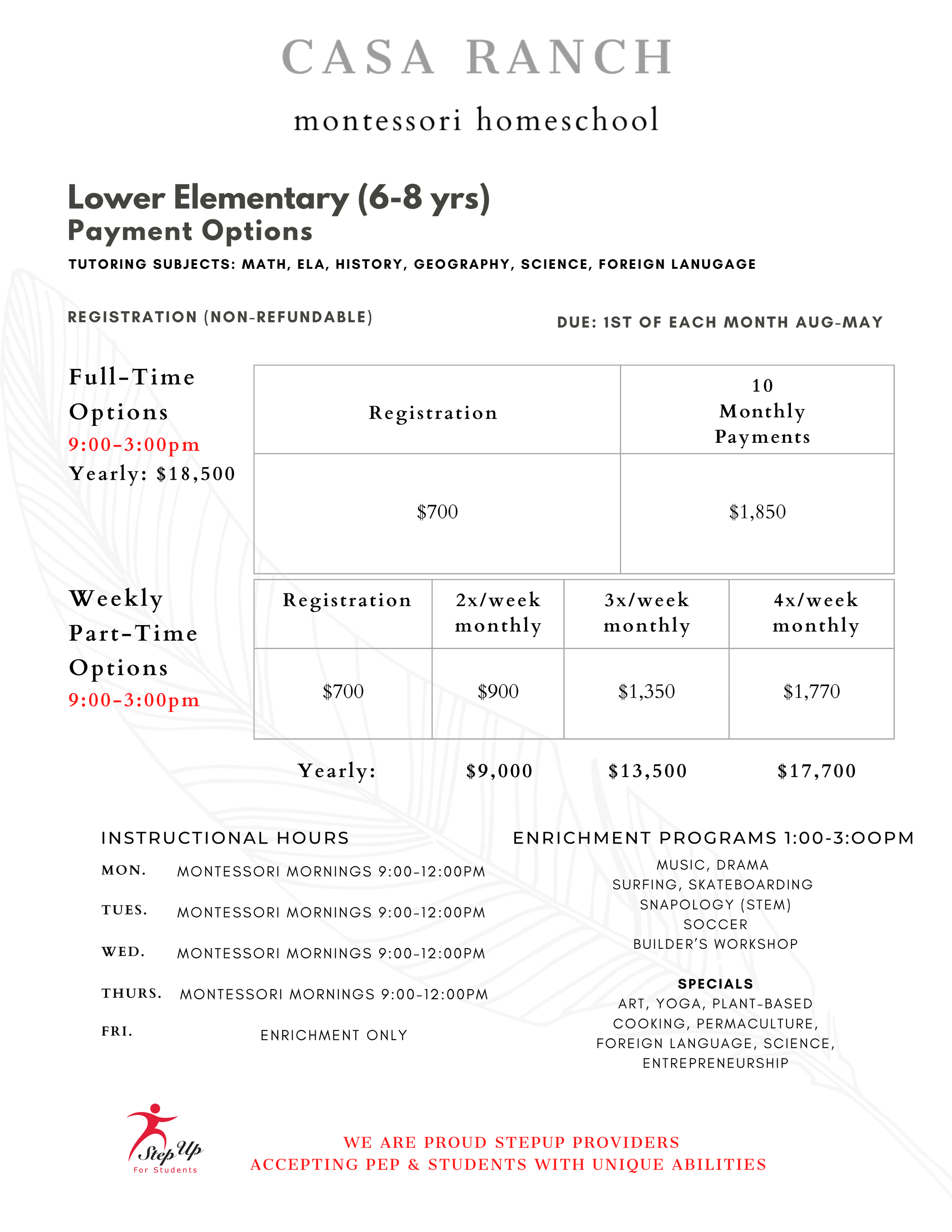 CASA RANCH
montessori homeschool

Lower Elementary (6-8 yrs)
Payment Options
TUTORING SUBJECTS: MATH, ELA, HISTORY, GEOGRAPHY, SCIENCE, FOREIGN LANUGAGE

REGISTRATION (NON-REFUNDABLE)

DUE: 1ST OF EACH MONTH AUG-MAY

Full-Time Options
9:00-3:00pm
Yearly: $18,500

| Registration | 10 Monthly Payments |
|---|---|
| $700 | $1,850 |

Weekly Part-Time Options
9:00-3:00pm

| Registration | 2x/week monthly | 3x/week monthly | 4x/week monthly |
|---|---|---|---|
| $700 | $900 | $1,350 | $1,770 |

Yearly: $9,000 $13,500 $17,700

INSTRUCTIONAL HOURS
MON. MONTESSORI MORNINGS 9:00-12:00PM
TUES. MONTESSORI MORNINGS 9:00-12:00PM
WED. MONTESSORI MORNINGS 9:00-12:00PM
THURS. MONTESSORI MORNINGS 9:00-12:00PM
FRI. ENRICHMENT ONLY

ENRICHMENT PROGRAMS 1:00-3:OOPM
MUSIC, DRAMA
SURFING, SKATEBOARDING
SNAPOLOGY (STEM)
SOCCER
BUILDER'S WORKSHOP

SPECIALS
ART, YOGA, PLANT-BASED COOKING, PERMACULTURE, FOREIGN LANGUAGE, SCIENCE, ENTREPRENEURSHIP

Step Up For Students

WE ARE PROUD STEPUP PROVIDERS
ACCEPTING PEP & STUDENTS WITH UNIQUE ABILITIES